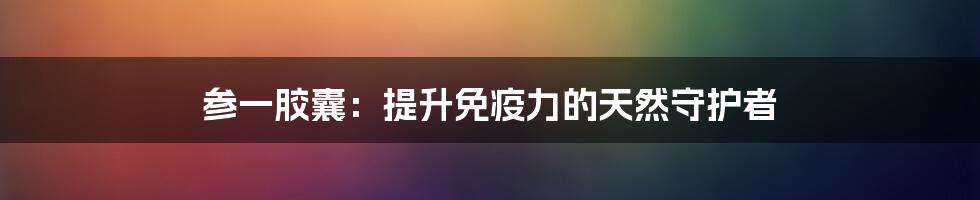 参一胶囊：提升免疫力的天然守护者